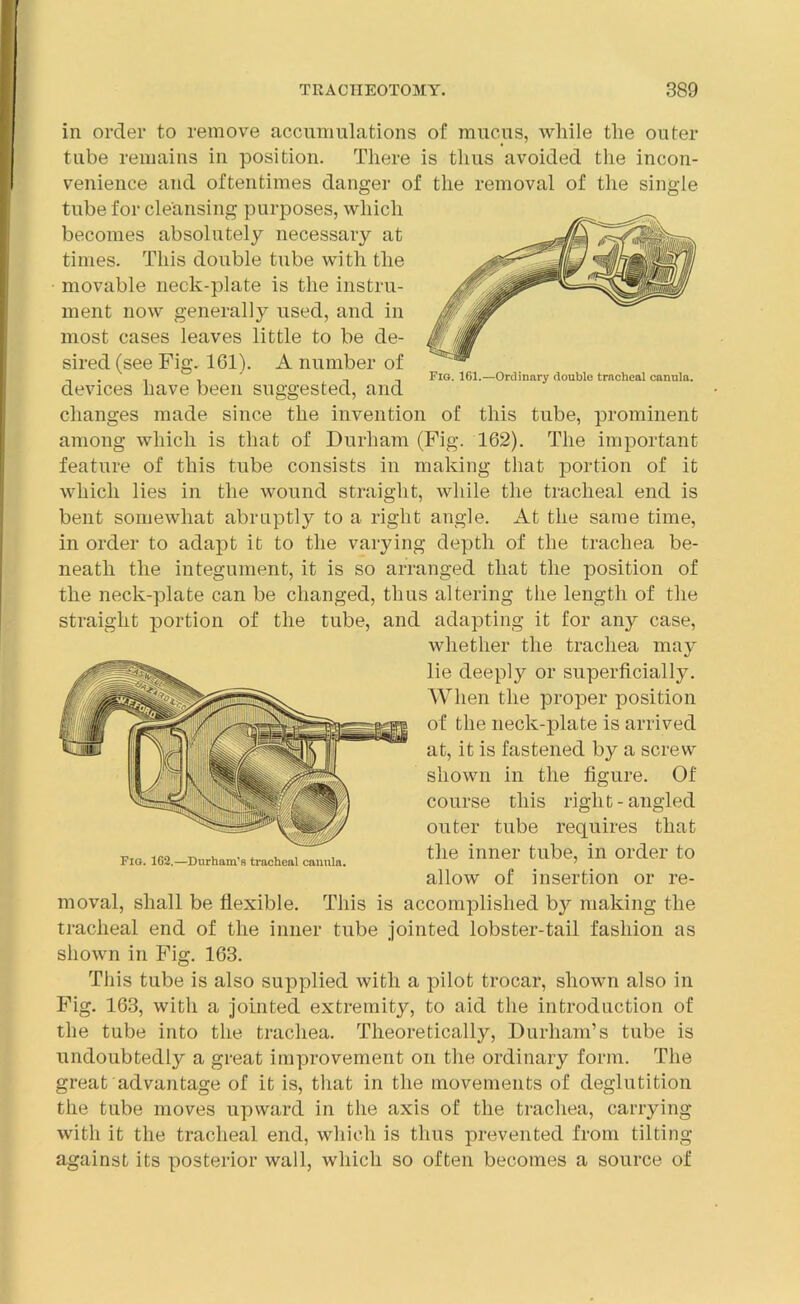 TRACHEOTOMY. 389

in order to remove accumulations of mucus, while the outer tube remains in position. There is thus avoided the inconvenience and oftentimes danger of the removal of the single tube for cleansing purposes, which becomes absolutely necessary at times. This double tube with the movable neck-plate is the instrument now generally used, and in most cases leaves little to be desired (see Fig. 161). A number of devices have been suggested, and changes made since the invention of this tube, prominent among which is that of Durham (Fig. 162). The important feature of this tube consists in making that portion of it which lies in the wound straight, while the tracheal end is bent somewhat abruptly to a right angle. At the same time, in order to adapt it to the varying depth of the trachea beneath the integument, it is so arranged that the position of the neck-plate can be changed, thus altering the length of the straight portion of the tube, and adapting it for any case, whether the trachea may lie deeply or superficially. When the proper position of the neck-plate is arrived at, it is fastened by a screw shown in the figure. Of course this right-angled outer tube requires that the inner tube, in order to allow of insertion or removal, shall be flexible. This is accomplished by making the tracheal end of the inner tube jointed lobster-tail fashion as shown in Fig. 163.

Fig. 161.—Ordinary double tracheal canula.

Fig. 162.—Durham's tracheal canula.

This tube is also supplied with a pilot trocar, shown also in Fig. 163, with a jointed extremity, to aid the introduction of the tube into the trachea. Theoretically, Durham's tube is undoubtedly a great improvement on the ordinary form. The great advantage of it is, that in the movements of deglutition the tube moves upward in the axis of the trachea, carrying with it the tracheal end, which is thus prevented from tilting against its posterior wall, which so often becomes a source of